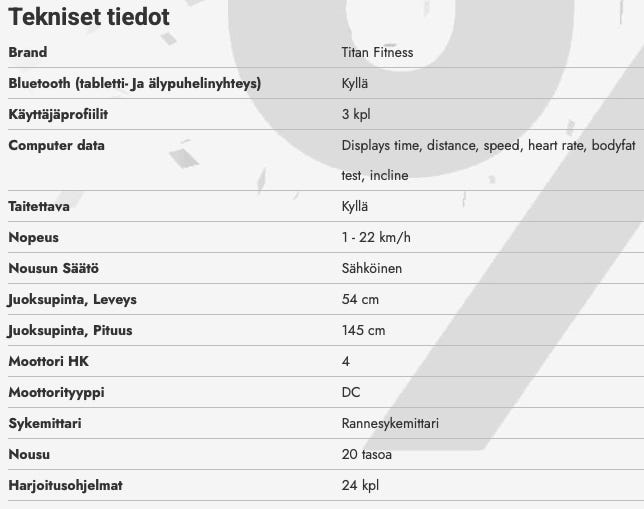 Tekniset tiedot

| | |
|---|---|
| Brand | Titan Fitness |
| Bluetooth (tabletti- Ja älypuhelinyhteys) | Kyllä |
| Käyttäjäprofiilit | 3 kpl |
| Computer data | Displays time, distance, speed, heart rate, bodyfat test, incline |
| Taitettava | Kyllä |
| Nopeus | 1 - 22 km/h |
| Nousun Säätö | Sähköinen |
| Juoksupinta, Leveys | 54 cm |
| Juoksupinta, Pituus | 145 cm |
| Moottori HK | 4 |
| Moottorityyppi | DC |
| Sykemittari | Rannesykemittari |
| Nousu | 20 tasoa |
| Harjoitusohjelmat | 24 kpl |